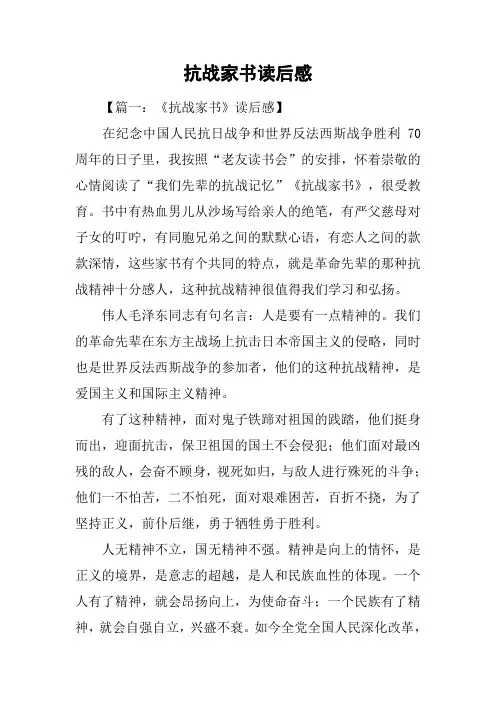 抗战家书读后感

【篇一：《抗战家书》读后感】

在纪念中国人民抗日战争和世界反法西斯战争胜利 70 周年的日子里，我按照“老友读书会”的安排，怀着崇敬的心情阅读了“我们先辈的抗战记忆”《抗战家书》，很受教育。书中有热血男儿从沙场写给亲人的绝笔，有严父慈母对子女的叮咛，有同胞兄弟之间的默默心语，有恋人之间的款款深情，这些家书有个共同的特点，就是革命先辈的那种抗战精神十分感人，这种抗战精神很值得我们学习和弘扬。

伟人毛泽东同志有句名言：人是要有一点精神的。我们的革命先辈在东方主战场上抗击日本帝国主义的侵略，同时也是世界反法西斯战争的参加者，他们的这种抗战精神，是爱国主义和国际主义精神。

有了这种精神，面对鬼子铁蹄对祖国的践踏，他们挺身而出，迎面抗击，保卫祖国的国土不会侵犯；他们面对最凶残的敌人，会奋不顾身，视死如归，与敌人进行殊死的斗争；他们一不怕苦，二不怕死，面对艰难困苦，百折不挠，为了坚持正义，前仆后继，勇于牺牲勇于胜利。

人无精神不立，国无精神不强。精神是向上的情怀，是正义的境界，是意志的超越，是人和民族血性的体现。一个人有了精神，就会昂扬向上，为使命奋斗；一个民族有了精神，就会自强自立，兴盛不衰。如今全党全国人民深化改革，